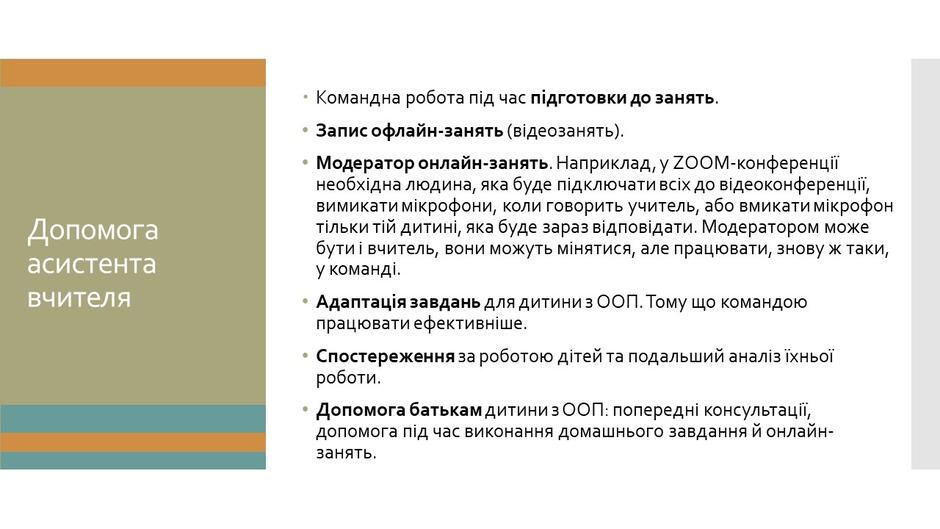 Допомога асистента вчителя

• Командна робота під час підготовки до занять.

• Запис офлайн-занять (відеозанять).

• Модератор онлайн-занять. Наприклад, у ZOOM-конференції необхідна людина, яка буде підключати всіх до відеоконференції, вимикати мікрофони, коли говорить учитель, або вмикати мікрофон тільки тій дитині, яка буде зараз відповідати. Модератором може бути і вчитель, вони можуть мінятися, але працювати, знову ж таки, у команді.

• Адаптація завдань для дитини з ООП. Тому що командою працювати ефективніше.

• Спостереження за роботою дітей та подальший аналіз їхньої роботи.

• Допомога батькам дитини з ООП: попередні консультації, допомога під час виконання домашнього завдання й онлайн-занять.